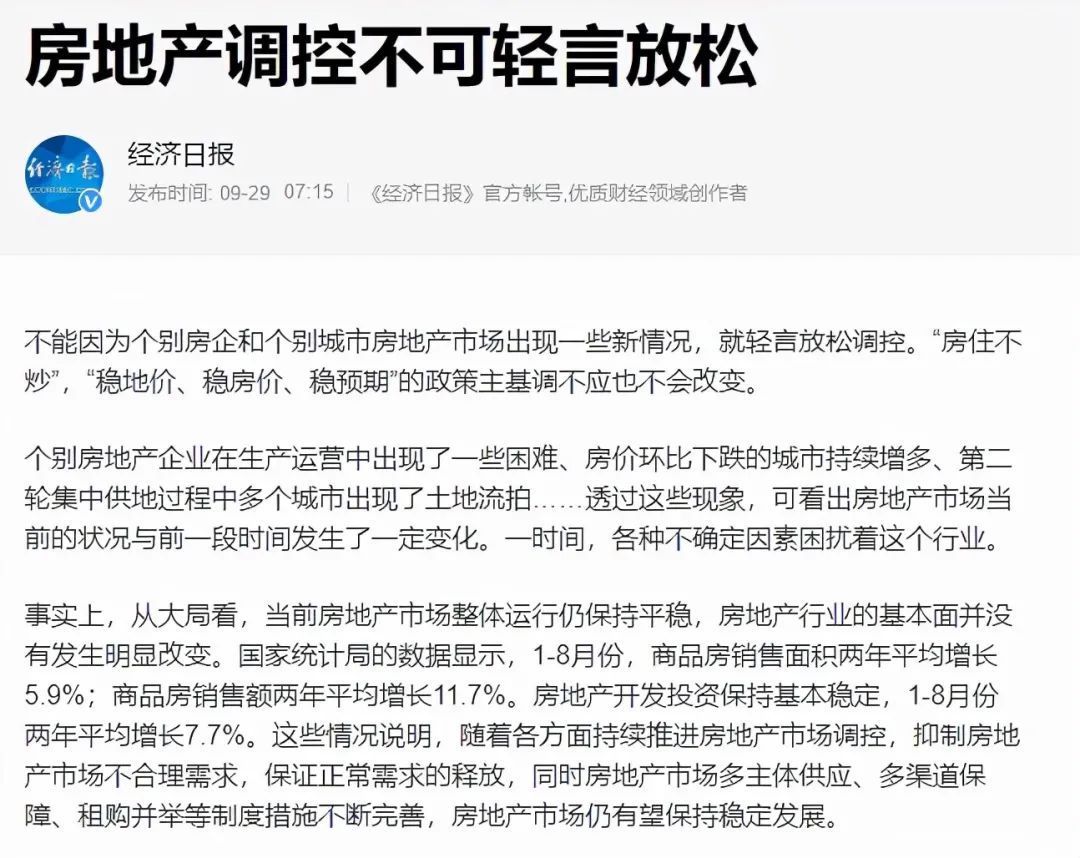 房地产调控不可轻言放松

经济日报
发布时间: 09-29 07:15 | 《经济日报》官方帐号,优质财经领域创作者

不能因为个别房企和个别城市房地产市场出现一些新情况，就轻言放松调控。“房住不炒”，“稳地价、稳房价、稳预期”的政策主基调不应也不会改变。

个别房地产企业在生产运营中出现了一些困难、房价环比下跌的城市持续增多、第二轮集中供地过程中多个城市出现了土地流拍……透过这些现象，可看出房地产市场当前的状况与前一段时间发生了一定变化。一时间，各种不确定因素困扰着这个行业。

事实上，从大局看，当前房地产市场整体运行仍保持平稳，房地产行业的基本面并没有发生明显改变。国家统计局的数据显示，1-8月份，商品房销售面积两年平均增长5.9%；商品房销售额两年平均增长11.7%。房地产开发投资保持基本稳定，1-8月份两年平均增长7.7%。这些情况说明，随着各方面持续推进房地产市场调控，抑制房地产市场不合理需求，保证正常需求的释放，同时房地产市场多主体供应、多渠道保障、租购并举等制度措施不断完善，房地产市场仍有望保持稳定发展。